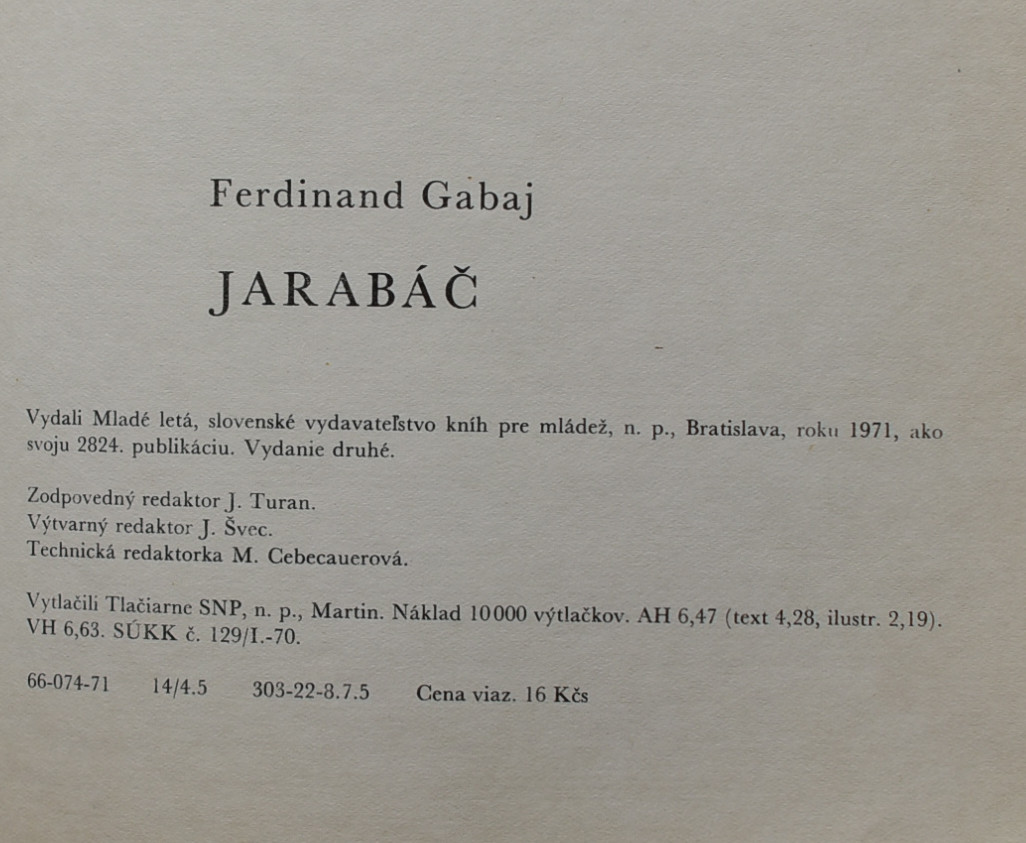 Ferdinand Gabaj

JARABÁČ

Vydali Mladé letá, slovenské vydavateľstvo kníh pre mládež, n. p., Bratislava, roku 1971, ako svoju 2824. publikáciu. Vydanie druhé.

Zodpovedný redaktor J. Turan.
Výtvarný redaktor J. Švec.
Technická redaktorka M. Cebecauerová.

Vytlačili Tlačiarne SNP, n. p., Martin. Náklad 10000 výtlačkov. AH 6,47 (text 4,28, ilustr. 2,19). VH 6,63. SÚKK č. 129/I.-70.

66-074-71 14/4.5 303-22-8.7.5 Cena viaz. 16 Kčs